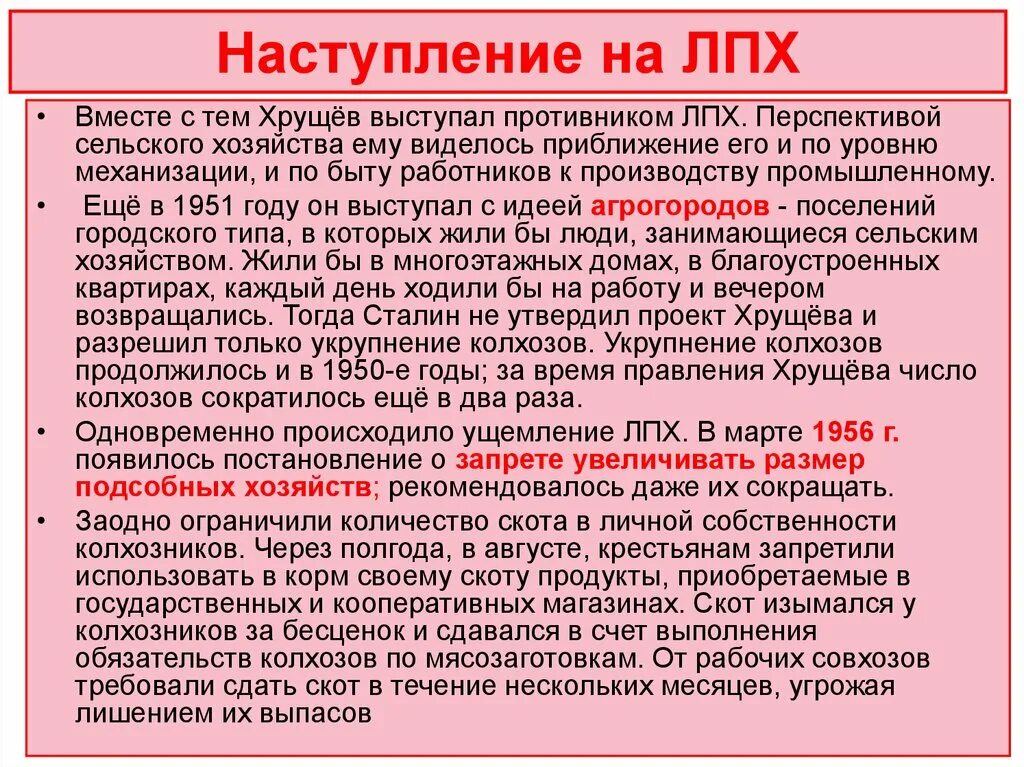 Наступление на ЛПХ

• Вместе с тем Хрущёв выступал противником ЛПХ. Перспективой сельского хозяйства ему виделось приближение его и по уровню механизации, и по быту работников к производству промышленному.

• Ещё в 1951 году он выступал с идеей агрогородов - поселений городского типа, в которых жили бы люди, занимающиеся сельским хозяйством. Жили бы в многоэтажных домах, в благоустроенных квартирах, каждый день ходили бы на работу и вечером возвращались. Тогда Сталин не утвердил проект Хрущёва и разрешил только укрупнение колхозов. Укрупнение колхозов продолжилось и в 1950-е годы; за время правления Хрущёва число колхозов сократилось ещё в два раза.

• Одновременно происходило ущемление ЛПХ. В марте 1956 г. появилось постановление о запрете увеличивать размер подсобных хозяйств; рекомендовалось даже их сокращать.

• Заодно ограничили количество скота в личной собственности колхозников. Через полгода, в августе, крестьянам запретили использовать в корм своему скоту продукты, приобретаемые в государственных и кооперативных магазинах. Скот изымался у колхозников за бесценок и сдавался в счет выполнения обязательств колхозов по мясозаготовкам. От рабочих совхозов требовали сдать скот в течение нескольких месяцев, угрожая лишением их выпасов